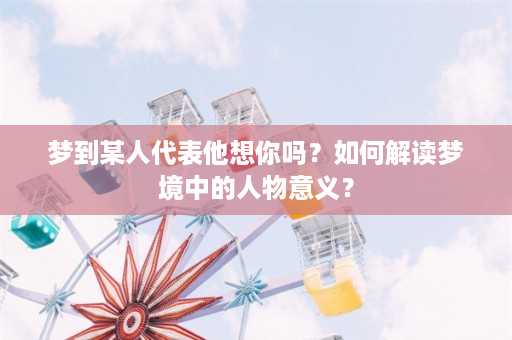 梦到某人代表他想你吗？如何解读梦境中的人物意义？